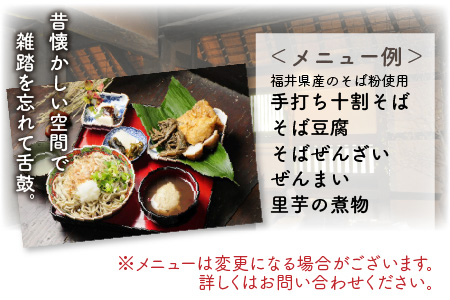 昔懐かしい空間で
雑踏を忘れて舌鼓。

＜メニュー例＞
福井県産のそば粉使用
手打ち十割そば
そば豆腐
そばぜんざい
ぜんまい
里芋の煮物

※メニューは変更になる場合がございます。
詳しくはお問い合わせください。